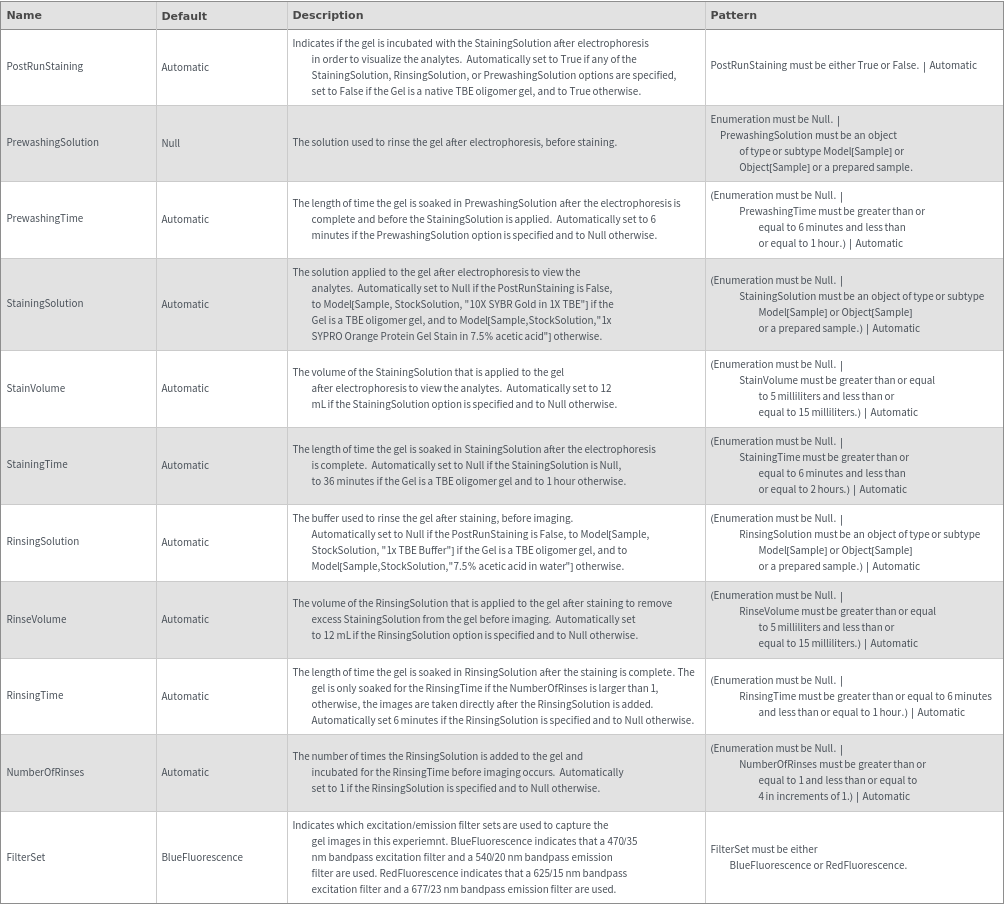 | Name | Default | Description | Pattern |
|---|---|---|---|
| PostRunStaining | Automatic | Indicates if the gel is incubated with the StainingSolution after electrophoresis in order to visualize the analytes. Automatically set to True if any of the StainingSolution, RinsingSolution, or PrewashingSolution options are specified, set to False if the Gel is a native TBE oligomer gel, and to True otherwise. | PostRunStaining must be either True or False. \| Automatic |
| PrewashingSolution | Null | The solution used to rinse the gel after electrophoresis, before staining. | Enumeration must be Null. \| PrewashingSolution must be an object of type or subtype Model[Sample] or Object[Sample] or a prepared sample. |
| PrewashingTime | Automatic | The length of time the gel is soaked in PrewashingSolution after the electrophoresis is complete and before the StainingSolution is applied. Automatically set to 6 minutes if the PrewashingSolution option is specified and to Null otherwise. | (Enumeration must be Null. \| PrewashingTime must be greater than or equal to 6 minutes and less than or equal to 1 hour.) \| Automatic |
| StainingSolution | Automatic | The solution applied to the gel after electrophoresis to view the analytes. Automatically set to Null if the PostRunStaining is False, to Model[Sample, StockSolution, "10X SYBR Gold in 1X TBE"] if the Gel is a TBE oligomer gel, and to Model[Sample,StockSolution,"1x SYPRO Orange Protein Gel Stain in 7.5% acetic acid"] otherwise. | (Enumeration must be Null. \| StainingSolution must be an object of type or subtype Model[Sample] or Object[Sample] or a prepared sample.) \| Automatic |
| StainVolume | Automatic | The volume of the StainingSolution that is applied to the gel after electrophoresis to view the analytes. Automatically set to 12 mL if the StainingSolution option is specified and to Null otherwise. | (Enumeration must be Null. \| StainVolume must be greater than or equal to 5 milliliters and less than or equal to 15 milliliters.) \| Automatic |
| StainingTime | Automatic | The length of time the gel is soaked in StainingSolution after the electrophoresis is complete. Automatically set to Null if the StainingSolution is Null, to 36 minutes if the Gel is a TBE oligomer gel and to 1 hour otherwise. | (Enumeration must be Null. \| StainingTime must be greater than or equal to 6 minutes and less than or equal to 2 hours.) \| Automatic |
| RinsingSolution | Automatic | The buffer used to rinse the gel after staining, before imaging. Automatically set to Null if the PostRunStaining is False, to Model[Sample, StockSolution, "1x TBE Buffer"] if the Gel is a TBE oligomer gel, and to Model[Sample,StockSolution,"7.5% acetic acid in water"] otherwise. | (Enumeration must be Null. \| RinsingSolution must be an object of type or subtype Model[Sample] or Object[Sample] or a prepared sample.) \| Automatic |
| RinseVolume | Automatic | The volume of the RinsingSolution that is applied to the gel after staining to remove excess StainingSolution from the gel before imaging. Automatically set to 12 mL if the RinsingSolution option is specified and to Null otherwise. | (Enumeration must be Null. \| RinseVolume must be greater than or equal to 5 milliliters and less than or equal to 15 milliliters.) \| Automatic |
| RinsingTime | Automatic | The length of time the gel is soaked in RinsingSolution after the staining is complete. The gel is only soaked for the RinsingTime if the NumberOfRinses is larger than 1, otherwise, the images are taken directly after the RinsingSolution is added. Automatically set 6 minutes if the RinsingSolution is specified and to Null otherwise. | (Enumeration must be Null. \| RinsingTime must be greater than or equal to 6 minutes and less than or equal to 1 hour.) \| Automatic |
| NumberOfRinses | Automatic | The number of times the RinsingSolution is added to the gel and incubated for the RinsingTime before imaging occurs. Automatically set to 1 if the RinsingSolution is specified and to Null otherwise. | (Enumeration must be Null. \| NumberOfRinses must be greater than or equal to 1 and less than or equal to 4 in increments of 1.) \| Automatic |
| FilterSet | BlueFluorescence | Indicates which excitation/emission filter sets are used to capture the gel images in this experiemnt. BlueFluorescence indicates that a 470/35 nm bandpass excitation filter and a 540/20 nm bandpass emission filter are used. RedFluorescence indicates that a 625/15 nm bandpass excitation filter and a 677/23 nm bandpass emission filter are used. | FilterSet must be either BlueFluorescence or RedFluorescence. |